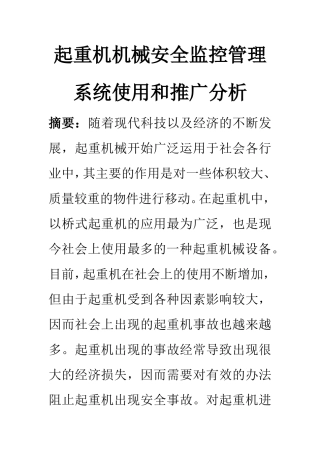 起重机机械安全监控管理系统使用和推广分析

摘要：随着现代科技以及经济的不断发展，起重机械开始广泛运用于社会各行业中，其主要的作用是对一些体积较大、质量较重的物件进行移动。在起重机中，以桥式起重机的应用最为广泛，也是现今社会上使用最多的一种起重机械设备。目前，起重机在社会上的使用不断增加，但由于起重机受到各种因素影响较大，因而社会上出现的起重机事故也越来越多。起重机出现的事故经常导致出现很大的经济损失，因而需要对有效的办法阻止起重机出现安全事故。对起重机进